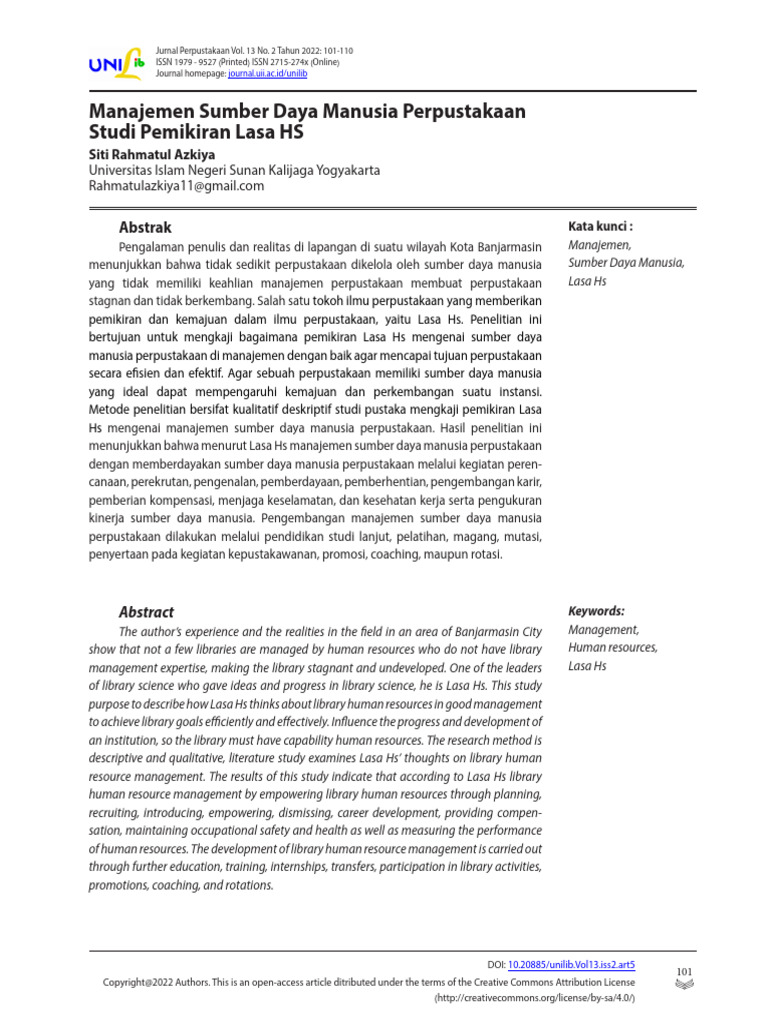 UNILib

Jurnal Perpustakaan Vol. 13 No. 2 Tahun 2022: 101-110
ISSN 1979 - 9527 (Printed) ISSN 2715-274x (Online)
Journal homepage: journal.uii.ac.id/unilib

Manajemen Sumber Daya Manusia Perpustakaan Studi Pemikiran Lasa HS

Siti Rahmatul Azkiya
Universitas Islam Negeri Sunan Kalijaga Yogyakarta
Rahmatulazkiya11@gmail.com

Abstrak

Pengalaman penulis dan realitas di lapangan di suatu wilayah Kota Banjarmasin menunjukkan bahwa tidak sedikit perpustakaan dikelola oleh sumber daya manusia yang tidak memiliki keahlian manajemen perpustakaan membuat perpustakaan stagnan dan tidak berkembang. Salah satu tokoh ilmu perpustakaan yang memberikan pemikiran dan kemajuan dalam ilmu perpustakaan, yaitu Lasa Hs. Penelitian ini bertujuan untuk mengkaji bagaimana pemikiran Lasa Hs mengenai sumber daya manusia perpustakaan di manajemen dengan baik agar mencapai tujuan perpustakaan secara efisien dan efektif. Agar sebuah perpustakaan memiliki sumber daya manusia yang ideal dapat mempengaruhi kemajuan dan perkembangan suatu instansi. Metode penelitian bersifat kualitatif deskriptif studi pustaka mengkaji pemikiran Lasa Hs mengenai manajemen sumber daya manusia perpustakaan. Hasil penelitian ini menunjukkan bahwa menurut Lasa Hs manajemen sumber daya manusia perpustakaan dengan memberdayakan sumber daya manusia perpustakaan melalui kegiatan perencanaan, perekrutan, pengenalan, pemberdayaan, pemberhentian, pengembangan karir, pemberian kompensasi, menjaga keselamatan, dan kesehatan kerja serta pengukuran kinerja sumber daya manusia. Pengembangan manajemen sumber daya manusia perpustakaan dilakukan melalui pendidikan studi lanjut, pelatihan, magang, mutasi, penyertaan pada kegiatan kepustakawanan, promosi, coaching, maupun rotasi.

Kata kunci :
Manajemen, Sumber Daya Manusia, Lasa Hs

Abstract

The author's experience and the realities in the field in an area of Banjarmasin City show that not a few libraries are managed by human resources who do not have library management expertise, making the library stagnant and undeveloped. One of the leaders of library science who gave ideas and progress in library science, he is Lasa Hs. This study purpose to describe how Lasa Hs thinks about library human resources in good management to achieve library goals efficiently and effectively. Influence the progress and development of an institution, so the library must have capability human resources. The research method is descriptive and qualitative, literature study examines Lasa Hs' thoughts on library human resource management. The results of this study indicate that according to Lasa Hs library human resource management by empowering library human resources through planning, recruiting, introducing, empowering, dismissing, career development, providing compensation, maintaining occupational safety and health as well as measuring the performance of human resources. The development of library human resource management is carried out through further education, training, internships, transfers, participation in library activities, promotions, coaching, and rotations.

Keywords:
Management, Human resources, Lasa Hs

DOI: 10.20885/unilib.Vol13.iss2.art5
Copyright@2022 Authors. This is an open-access article ditributed under the terms of the Creative Commons Attribution License (http://creativecommons.org/license/by-sa/4.0/)

101